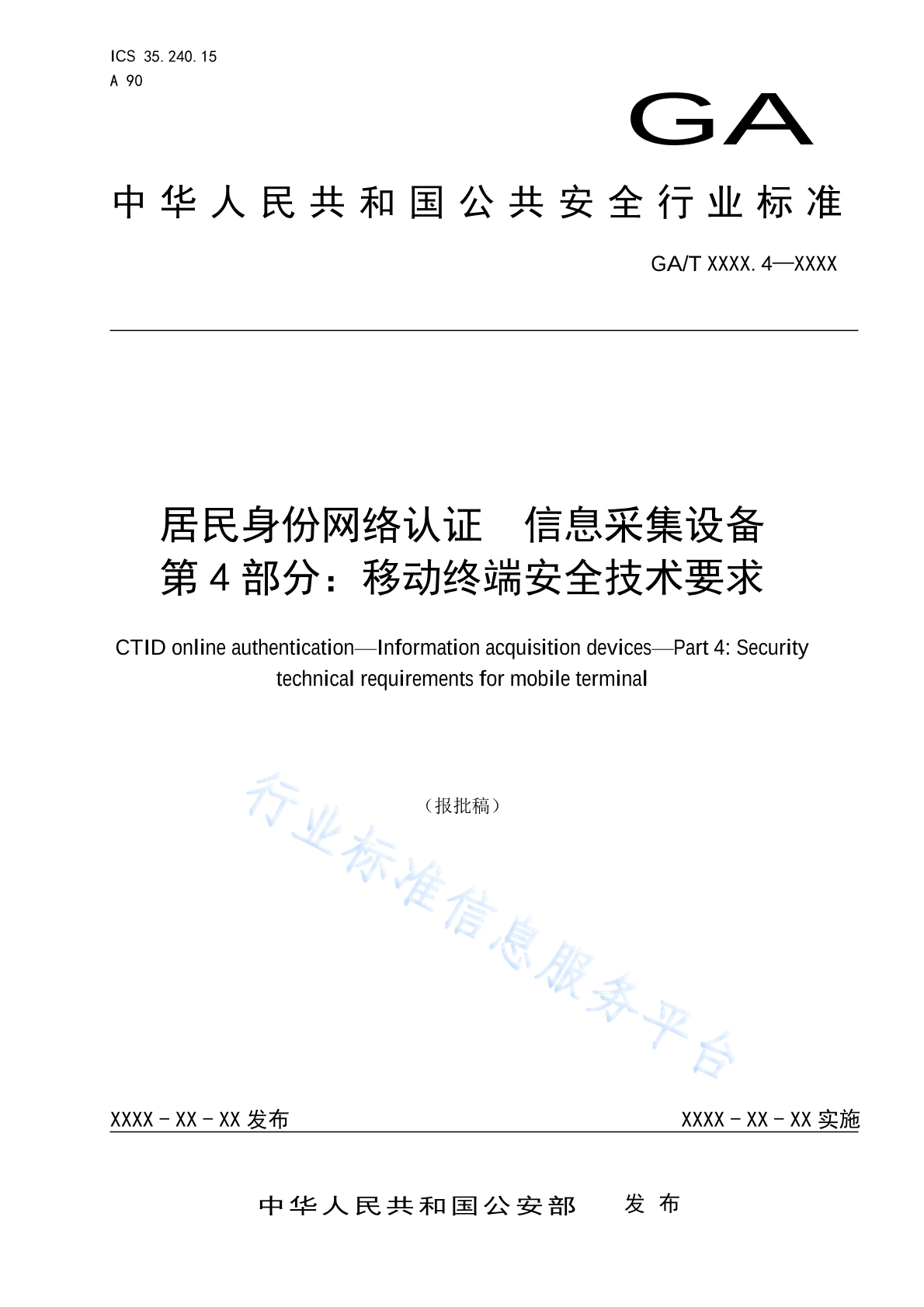 ICS 35.240.15
A 90

GA

中华人民共和国公共安全行业标准

GA/T XXXX.4—XXXX

居民身份网络认证　信息采集设备
第4部分：移动终端安全技术要求

CTID online authentication—Information acquisition devices—Part 4: Security technical requirements for mobile terminal

（报批稿）

行业标准信息服务平台

XXXX－XX－XX 发布

XXXX－XX－XX 实施

中华人民共和国公安部　发布